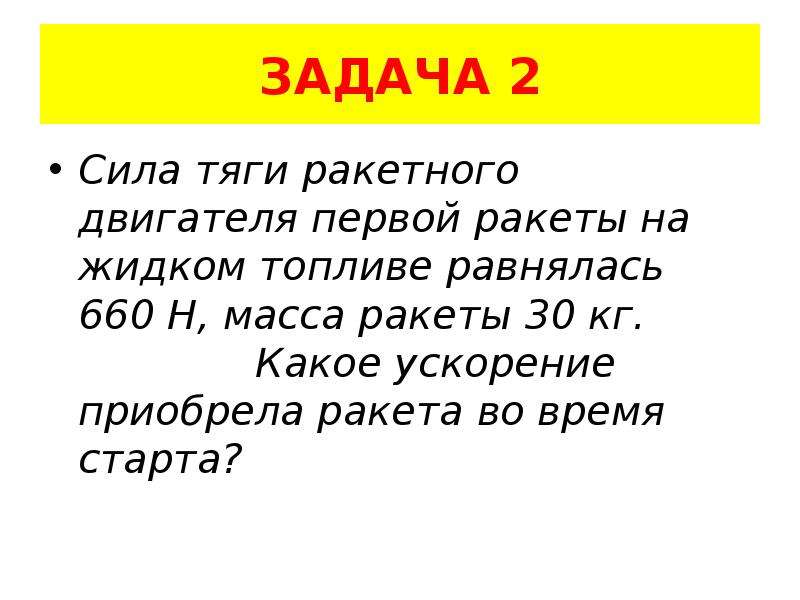 ЗАДАЧА 2

• Сила тяги ракетного двигателя первой ракеты на жидком топливе равнялась 660 Н, масса ракеты 30 кг. Какое ускорение приобрела ракета во время старта?